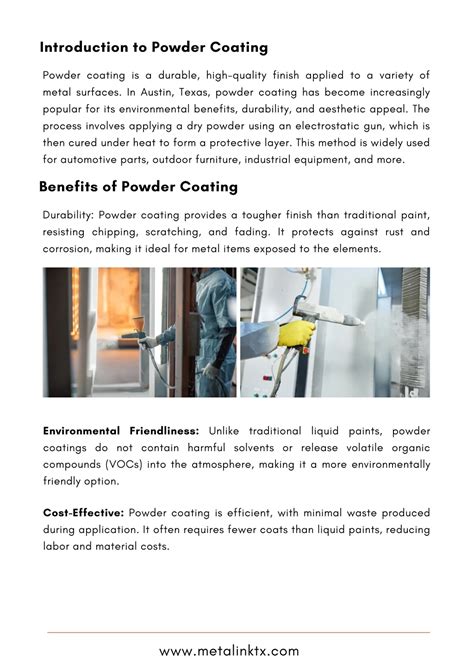 Introduction to Powder Coating

Powder coating is a durable, high-quality finish applied to a variety of metal surfaces. In Austin, Texas, powder coating has become increasingly popular for its environmental benefits, durability, and aesthetic appeal. The process involves applying a dry powder using an electrostatic gun, which is then cured under heat to form a protective layer. This method is widely used for automotive parts, outdoor furniture, industrial equipment, and more.

Benefits of Powder Coating

Durability: Powder coating provides a tougher finish than traditional paint, resisting chipping, scratching, and fading. It protects against rust and corrosion, making it ideal for metal items exposed to the elements.

Environmental Friendliness: Unlike traditional liquid paints, powder coatings do not contain harmful solvents or release volatile organic compounds (VOCs) into the atmosphere, making it a more environmentally friendly option.

Cost-Effective: Powder coating is efficient, with minimal waste produced during application. It often requires fewer coats than liquid paints, reducing labor and material costs.

www.metalinktx.com